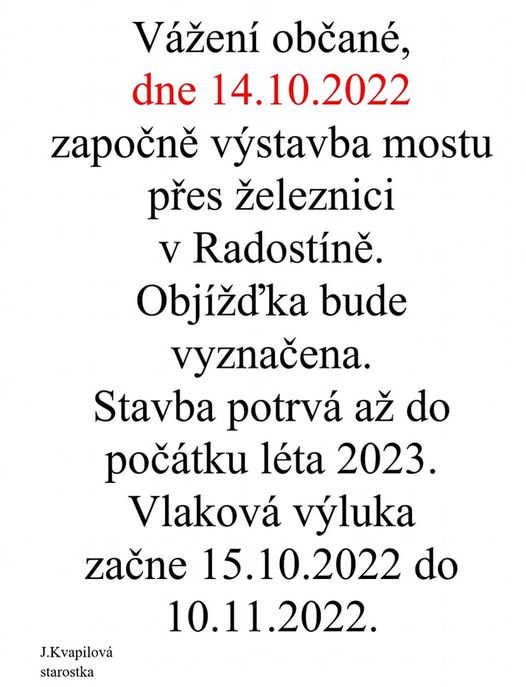 Vážení občané,
dne 14.10.2022
započně výstavba mostu přes železnici v Radostíně.
Objížďka bude vyznačena.
Stavba potrvá až do počátku léta 2023.
Vlaková výluka začne 15.10.2022 do 10.11.2022.

J.Kvapilová
starostka